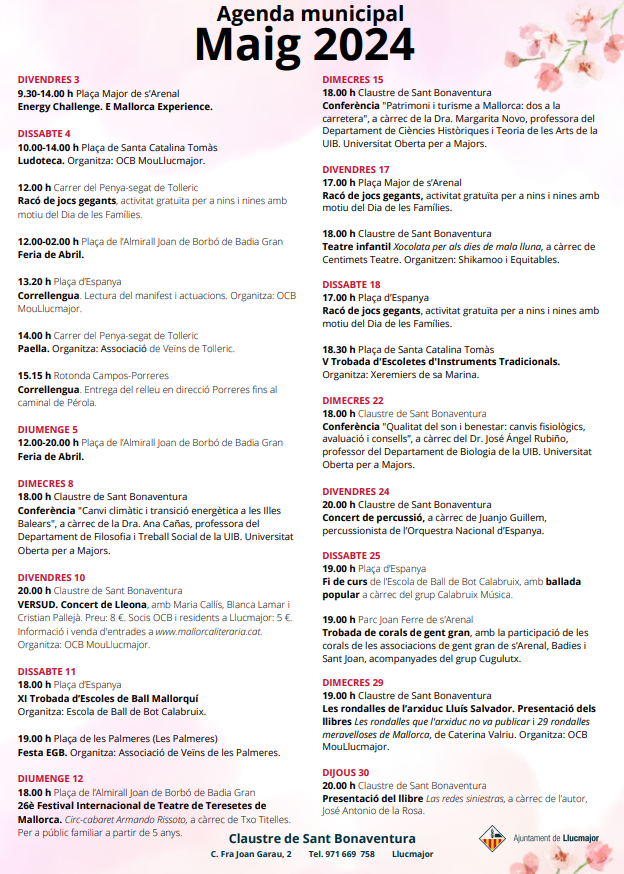 Agenda municipal
Maig 2024

DIVENDRES 3
9.30-14.00 h Plaça Major de s'Arenal
Energy Challenge. E Mallorca Experience.

DISSABTE 4
10.00-14.00 h Plaça de Santa Catalina Tomàs
Ludoteca. Organitza: OCB MouLlucmajor.

12.00 h Carrer del Penya-segat de Tolleric
Racó de jocs gegants, activitat gratuïta per a nins i nines amb motiu del Dia de les Famílies.

12.00-02.00 h Plaça de l'Almirall Joan de Borbó de Badia Gran
Feria de Abril.

13.20 h Plaça d'Espanya
Correllengua. Lectura del manifest i actuacions. Organitza: OCB MouLlucmajor.

14.00 h Carrer del Penya-segat de Tolleric
Paella. Organitza: Associació de Veïns de Tolleric.

15.15 h Rotonda Campos-Porreres
Correllengua. Entrega del relleu en direcció Porreres fins al caminal de Pérola.

DIUMENGE 5
12.00-20.00 h Plaça de l'Almirall Joan de Borbó de Badia Gran
Feria de Abril.

DIMECRES 8
18.00 h Claustre de Sant Bonaventura
Conferència "Canvi climàtic i transició energètica a les Illes Balears", a càrrec de la Dra. Ana Cañas, professora del Departament de Filosofia i Treball Social de la UIB. Universitat Oberta per a Majors.

DIVENDRES 10
20.00 h Claustre de Sant Bonaventura
VERSUD. Concert de Lleona, amb Maria Callís, Blanca Lamar i Cristian Pallejà. Preu: 8 €. Socis OCB i residents a Llucmajor: 5 €. Informació i venda d'entrades a www.mallorcaliteraria.cat. Organitza: OCB MouLlucmajor.

DISSABTE 11
18.00 h Plaça d'Espanya
XI Trobada d'Escoles de Ball Mallorquí
Organitza: Escola de Ball de Bot Calabruix.

19.00 h Plaça de les Palmeres (Les Palmeres)
Festa EGB. Organitza: Associació de Veïns de les Palmeres.

DIUMENGE 12
18.00 h Plaça de l'Almirall Joan de Borbó de Badia Gran
26è Festival Internacional de Teatre de Teresetes de Mallorca. Circ-cabaret Armando Rissoto, a càrrec de Txo Titelles. Per a públic familiar a partir de 5 anys.

DIMECRES 15
18.00 h Claustre de Sant Bonaventura
Conferència "Patrimoni i turisme a Mallorca: dos a la carretera", a càrrec de la Dra. Margarita Novo, professora del Departament de Ciències Històriques i Teoria de les Arts de la UIB. Universitat Oberta per a Majors.

DIVENDRES 17
17.00 h Plaça Major de s'Arenal
Racó de jocs gegants, activitat gratuïta per a nins i nines amb motiu del Dia de les Famílies.

18.00 h Claustre de Sant Bonaventura
Teatre infantil Xocolata per als dies de mala lluna, a càrrec de Centimets Teatre. Organitzen: Shikamoo i Equitables.

DISSABTE 18
17.00 h Plaça d'Espanya
Racó de jocs gegants, activitat gratuïta per a nins i nines amb motiu del Dia de les Famílies.

18.30 h Plaça de Santa Catalina Tomàs
V Trobada d'Escoletes d'Instruments Tradicionals.
Organitza: Xeremiers de sa Marina.

DIMECRES 22
18.00 h Claustre de Sant Bonaventura
Conferència "Qualitat del son i benestar: canvis fisiològics, avaluació i consells", a càrrec del Dr. José Ángel Rubiño, professor del Departament de Biologia de la UIB. Universitat Oberta per a Majors.

DIVENDRES 24
20.00 h Claustre de Sant Bonaventura
Concert de percussió, a càrrec de Juanjo Guillem, percussionista de l'Orquestra Nacional d'Espanya.

DISSABTE 25
19.00 h Plaça d'Espanya
Fi de curs de l'Escola de Ball de Bot Calabruix, amb ballada popular a càrrec del grup Calabruix Música.

19.00 h Parc Joan Ferre de s'Arenal
Trobada de corals de gent gran, amb la participació de les corals de les associacions de gent gran de s'Arenal, Badies i Sant Joan, acompanyades del grup Cugulutx.

DIMECRES 29
19.00 h Claustre de Sant Bonaventura
Les rondalles de l'arxiduc Lluís Salvador. Presentació dels llibres Les rondalles que l'arxiduc no va publicar i 29 rondalles meravelloses de Mallorca, de Caterina Valriu. Organitza: OCB MouLlucmajor.

DIJOUS 30
20.00 h Claustre de Sant Bonaventura
Presentació del llibre Las redes siniestras, a càrrec de l'autor, José Antonio de la Rosa.

Claustre de Sant Bonaventura
C. Fra Joan Garau, 2 Tel. 971 669 758 Llucmajor

Ajuntament de Llucmajor